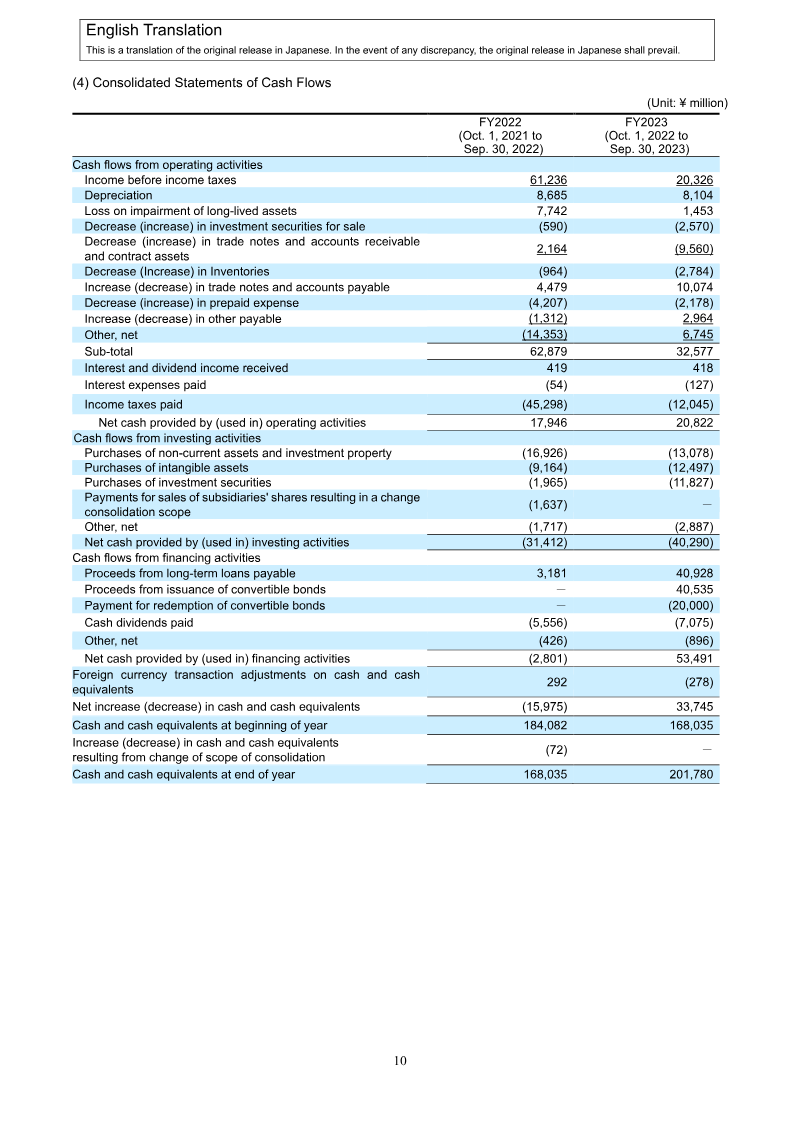 English Translation
This is a translation of the original release in Japanese. In the event of any discrepancy, the original release in Japanese shall prevail.

(4) Consolidated Statements of Cash Flows

(Unit: ¥ million)

| | FY2022 (Oct. 1, 2021 to Sep. 30, 2022) | FY2023 (Oct. 1, 2022 to Sep. 30, 2023) |
|---|---|---|
| Cash flows from operating activities | | |
| Income before income taxes | 61,236 | 20,326 |
| Depreciation | 8,685 | 8,104 |
| Loss on impairment of long-lived assets | 7,742 | 1,453 |
| Decrease (increase) in investment securities for sale | (590) | (2,570) |
| Decrease (increase) in trade notes and accounts receivable and contract assets | 2,164 | (9,560) |
| Decrease (Increase) in Inventories | (964) | (2,784) |
| Increase (decrease) in trade notes and accounts payable | 4,479 | 10,074 |
| Decrease (increase) in prepaid expense | (4,207) | (2,178) |
| Increase (decrease) in other payable | (1,312) | 2,964 |
| Other, net | (14,353) | 6,745 |
| Sub-total | 62,879 | 32,577 |
| Interest and dividend income received | 419 | 418 |
| Interest expenses paid | (54) | (127) |
| Income taxes paid | (45,298) | (12,045) |
| Net cash provided by (used in) operating activities | 17,946 | 20,822 |
| Cash flows from investing activities | | |
| Purchases of non-current assets and investment property | (16,926) | (13,078) |
| Purchases of intangible assets | (9,164) | (12,497) |
| Purchases of investment securities | (1,965) | (11,827) |
| Payments for sales of subsidiaries' shares resulting in a change consolidation scope | (1,637) | — |
| Other, net | (1,717) | (2,887) |
| Net cash provided by (used in) investing activities | (31,412) | (40,290) |
| Cash flows from financing activities | | |
| Proceeds from long-term loans payable | 3,181 | 40,928 |
| Proceeds from issuance of convertible bonds | — | 40,535 |
| Payment for redemption of convertible bonds | — | (20,000) |
| Cash dividends paid | (5,556) | (7,075) |
| Other, net | (426) | (896) |
| Net cash provided by (used in) financing activities | (2,801) | 53,491 |
| Foreign currency transaction adjustments on cash and cash equivalents | 292 | (278) |
| Net increase (decrease) in cash and cash equivalents | (15,975) | 33,745 |
| Cash and cash equivalents at beginning of year | 184,082 | 168,035 |
| Increase (decrease) in cash and cash equivalents resulting from change of scope of consolidation | (72) | — |
| Cash and cash equivalents at end of year | 168,035 | 201,780 |

10